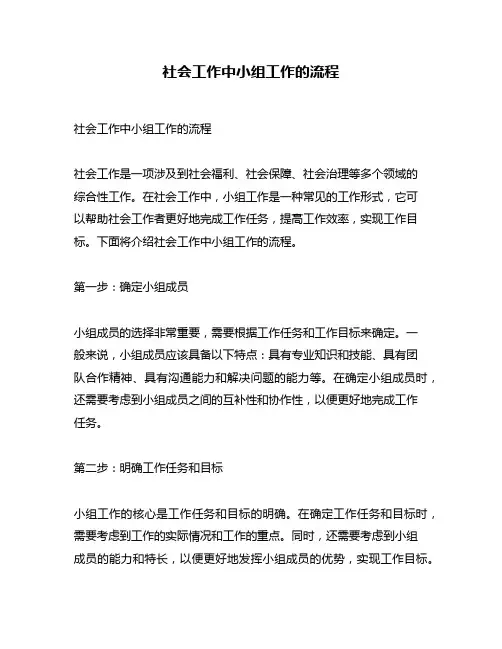 社会工作中小组工作的流程

社会工作中小组工作的流程

社会工作是一项涉及到社会福利、社会保障、社会治理等多个领域的综合性工作。在社会工作中，小组工作是一种常见的工作形式，它可以帮助社会工作者更好地完成工作任务，提高工作效率，实现工作目标。下面将介绍社会工作中小组工作的流程。

第一步：确定小组成员

小组成员的选择非常重要，需要根据工作任务和工作目标来确定。一般来说，小组成员应该具备以下特点：具有专业知识和技能、具有团队合作精神、具有沟通能力和解决问题的能力等。在确定小组成员时，还需要考虑到小组成员之间的互补性和协作性，以便更好地完成工作任务。

第二步：明确工作任务和目标

小组工作的核心是工作任务和目标的明确。在确定工作任务和目标时，需要考虑到工作的实际情况和工作的重点。同时，还需要考虑到小组成员的能力和特长，以便更好地发挥小组成员的优势，实现工作目标。